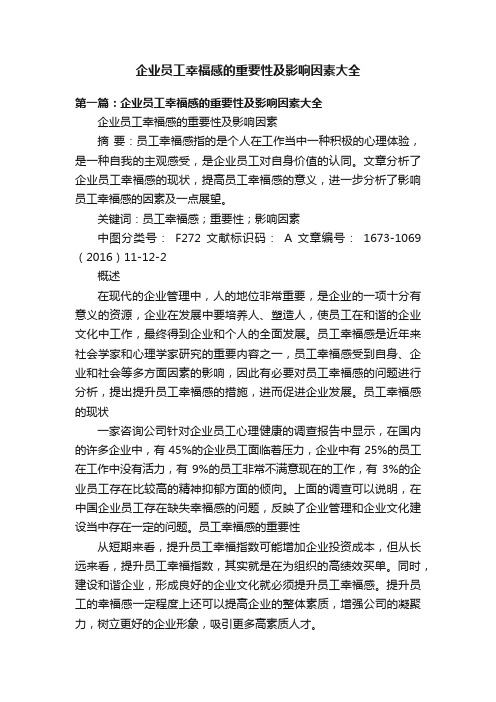 企业员工幸福感的重要性及影响因素大全

第一篇：企业员工幸福感的重要性及影响因素大全

企业员工幸福感的重要性及影响因素

摘 要：员工幸福感指的是个人在工作当中一种积极的心理体验，是一种自我的主观感受，是企业员工对自身价值的认同。文章分析了企业员工幸福感的现状，提高员工幸福感的意义，进一步分析了影响员工幸福感的因素及一点展望。

关键词：员工幸福感；重要性；影响因素

中图分类号： F272 文献标识码： A 文章编号： 1673-1069（2016）11-12-2

概述

在现代的企业管理中，人的地位非常重要，是企业的一项十分有意义的资源，企业在发展中要培养人、塑造人，使员工在和谐的企业文化中工作，最终得到企业和个人的全面发展。员工幸福感是近年来社会学家和心理学家研究的重要内容之一，员工幸福感受到自身、企业和社会等多方面因素的影响，因此有必要对员工幸福感的问题进行分析，提出提升员工幸福感的措施，进而促进企业发展。员工幸福感的现状

一家咨询公司针对企业员工心理健康的调查报告中显示，在国内的许多企业中，有 45%的企业员工面临着压力，企业中有 25%的员工在工作中没有活力，有 9%的员工非常不满意现在的工作，有 3%的企业员工存在比较高的精神抑郁方面的倾向。上面的调查可以说明，在中国企业员工存在缺失幸福感的问题，反映了企业管理和企业文化建设当中存在一定的问题。员工幸福感的重要性

从短期来看，提升员工幸福指数可能增加企业投资成本，但从长远来看，提升员工幸福指数，其实就是在为组织的高绩效买单。同时，建设和谐企业，形成良好的企业文化就必须提升员工幸福感。提升员工的幸福感一定程度上还可以提高企业的整体素质，增强公司的凝聚力，树立更好的企业形象，吸引更多高素质人才。